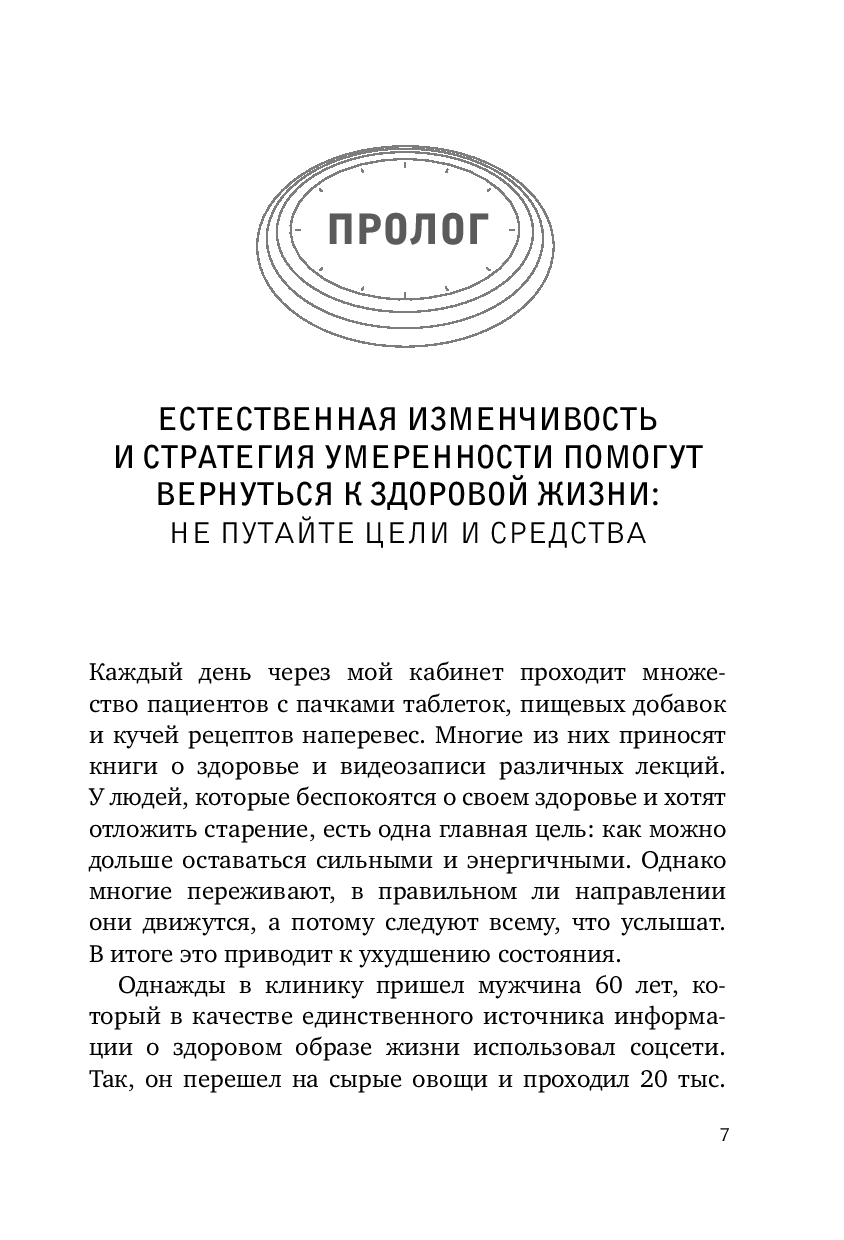 ПРОЛОГ

ЕСТЕСТВЕННАЯ ИЗМЕНЧИВОСТЬ И СТРАТЕГИЯ УМЕРЕННОСТИ ПОМОГУТ ВЕРНУТЬСЯ К ЗДОРОВОЙ ЖИЗНИ:
НЕ ПУТАЙТЕ ЦЕЛИ И СРЕДСТВА

Каждый день через мой кабинет проходит множество пациентов с пачками таблеток, пищевых добавок и кучей рецептов наперевес. Многие из них приносят книги о здоровье и видеозаписи различных лекций. У людей, которые беспокоятся о своем здоровье и хотят отложить старение, есть одна главная цель: как можно дольше оставаться сильными и энергичными. Однако многие переживают, в правильном ли направлении они движутся, а потому следуют всему, что услышат. В итоге это приводит к ухудшению состояния.

Однажды в клинику пришел мужчина 60 лет, который в качестве единственного источника информации о здоровом образе жизни использовал соцсети. Так, он перешел на сырые овощи и проходил 20 тыс.

7